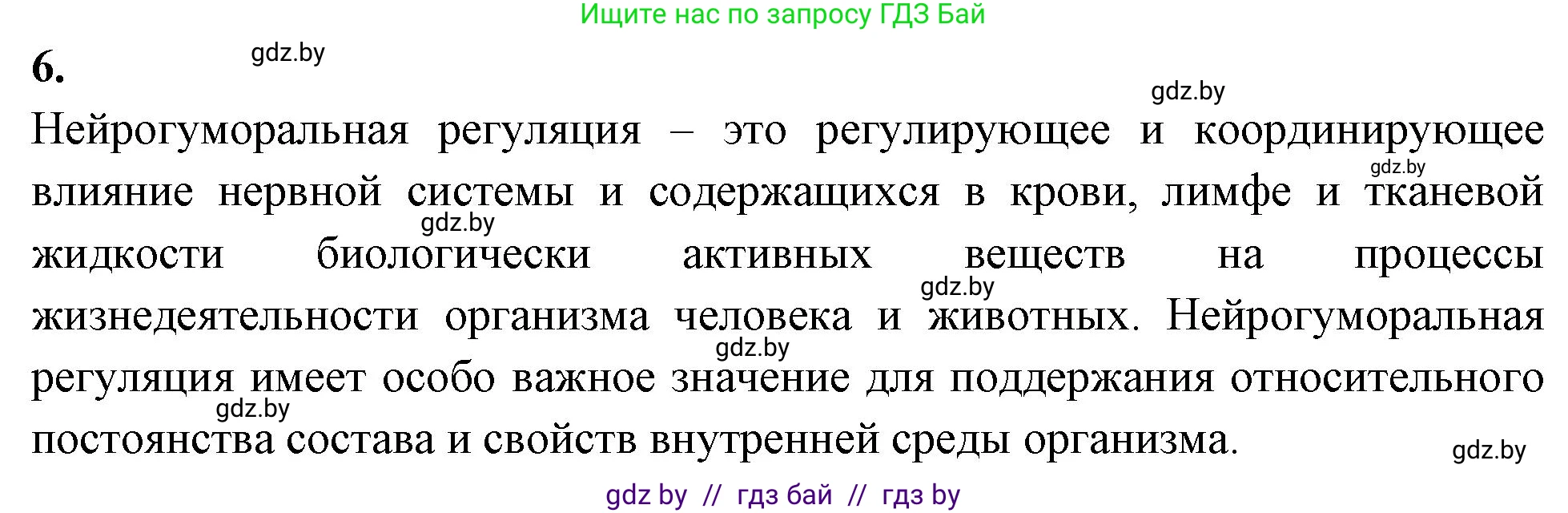 Ищите нас по запросу ГДЗ Бай

6.

gdz.by

gdz.by

Нейрогуморальная регуляция – это регулирующее и координирующее влияние нервной системы и содержащихся в крови, лимфе и тканевой жидкости биологически активных веществ на процессы жизнедеятельности организма человека и животных. Нейрогуморальная регуляция имеет особо важное значение для поддержания относительного постоянства состава и свойств внутренней среды организма.

gdz.by

gdz.by

gdz.by

gdz.by

gdz.by

gdz.by

gdz by // гдз бай // гдз by